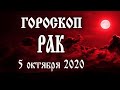 ГОРОСКОП
РАК
5 октября 2020